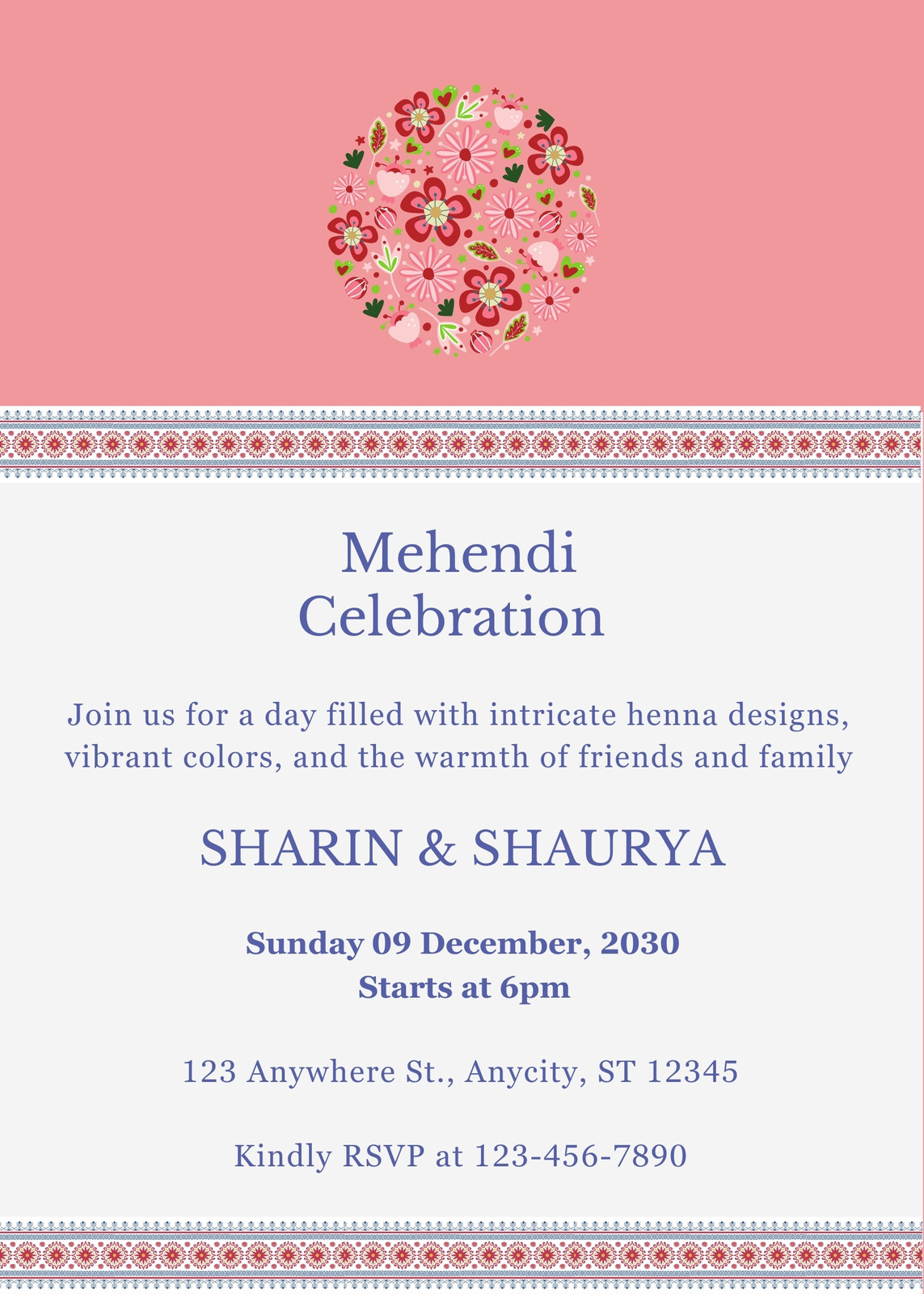 Mehendi
Celebration

Join us for a day filled with intricate henna designs, vibrant colors, and the warmth of friends and family

SHARIN & SHAURYA

Sunday 09 December, 2030
Starts at 6pm

123 Anywhere St., Anycity, ST 12345

Kindly RSVP at 123-456-7890